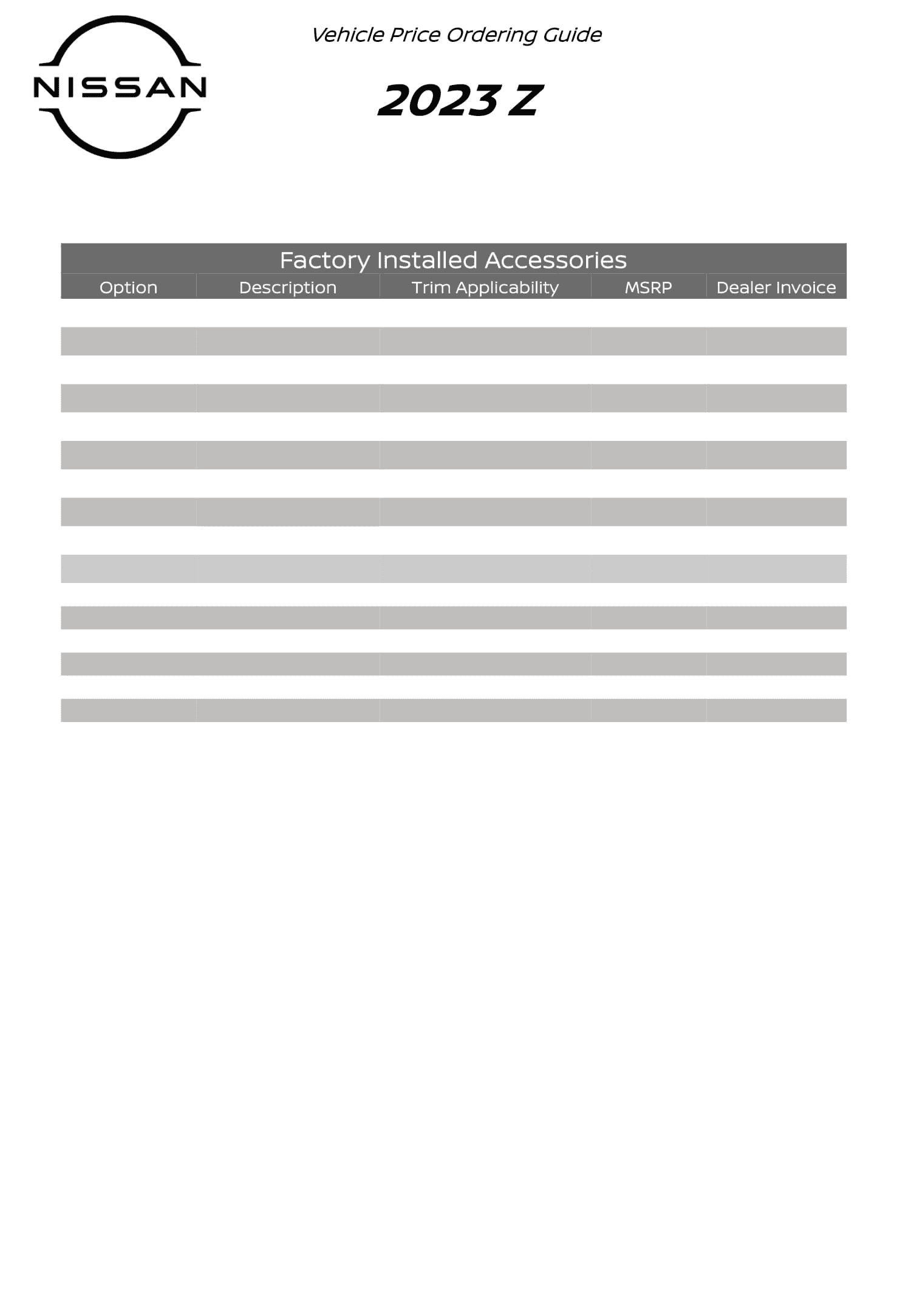 NISSAN

Vehicle Price Ordering Guide

2023 Z

Factory Installed Accessories

| Option | Description | Trim Applicability | MSRP | Dealer Invoice |
|---|---|---|---|---|